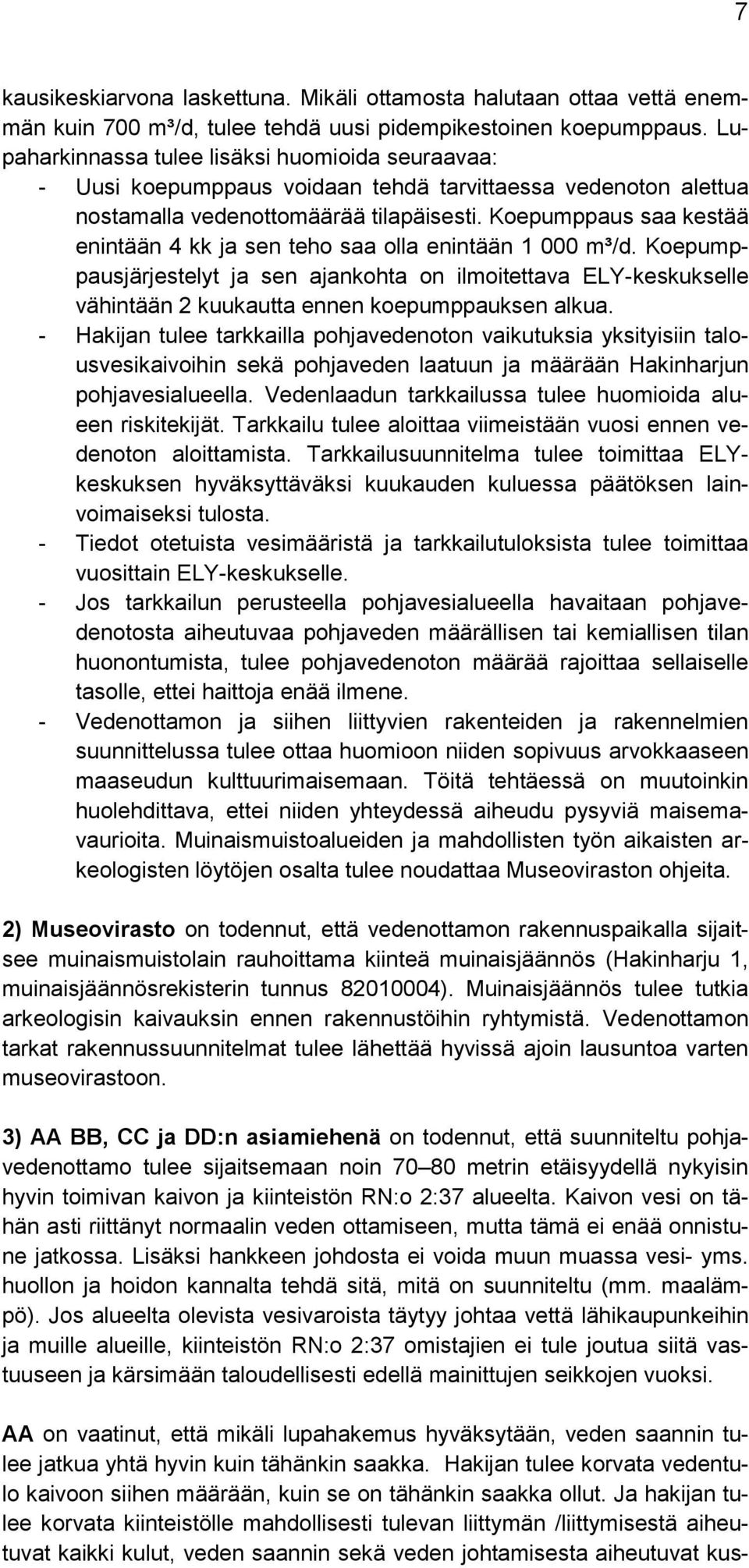 7

kausikeskiarvona laskettuna. Mikäli ottamosta halutaan ottaa vettä enemmän kuin 700 m³/d, tulee tehdä uusi pidempikestoinen koepumppaus. Lupaharkinnassa tulee lisäksi huomioida seuraavaa:

- Uusi koepumppaus voidaan tehdä tarvittaessa vedenoton alettua nostamalla vedenottomäärää tilapäisesti. Koepumppaus saa kestää enintään 4 kk ja sen teho saa olla enintään 1 000 m³/d. Koepumppausjärjestelyt ja sen ajankohta on ilmoitettava ELY-keskukselle vähintään 2 kuukautta ennen koepumppauksen alkua.
- Hakijan tulee tarkkailla pohjavedenoton vaikutuksia yksityisiin talousvesikaivoihin sekä pohjaveden laatuun ja määrään Hakinharjun pohjavesialueella. Vedenlaadun tarkkailussa tulee huomioida alueen riskitekijät. Tarkkailu tulee aloittaa viimeistään vuosi ennen vedenoton aloittamista. Tarkkailusuunnitelma tulee toimittaa ELY-keskuksen hyväksyttäväksi kuukauden kuluessa päätöksen lainvoimaiseksi tulosta.
- Tiedot otetuista vesimääristä ja tarkkailutuloksista tulee toimittaa vuosittain ELY-keskukselle.
- Jos tarkkailun perusteella pohjavesialueella havaitaan pohjavedenotosta aiheutuvaa pohjaveden määrällisen tai kemiallisen tilan huonontumista, tulee pohjavedenoton määrää rajoittaa sellaiselle tasolle, ettei haittoja enää ilmene.
- Vedenottamon ja siihen liittyvien rakenteiden ja rakennelmien suunnittelussa tulee ottaa huomioon niiden sopivuus arvokkaaseen maaseudun kulttuurimaisemaan. Töitä tehtäessä on muutoinkin huolehdittava, ettei niiden yhteydessä aiheudu pysyviä maisemavaurioita. Muinaismuistoalueiden ja mahdollisten työn aikaisten arkeologisten löytöjen osalta tulee noudattaa Museoviraston ohjeita.

2) Museovirasto on todennut, että vedenottamon rakennuspaikalla sijaitsee muinaismuistolain rauhoittama kiinteä muinaisjäännös (Hakinharju 1, muinaisjäännösrekisterin tunnus 82010004). Muinaisjäännös tulee tutkia arkeologisin kaivauksin ennen rakennustöihin ryhtymistä. Vedenottamon tarkat rakennussuunnitelmat tulee lähettää hyvissä ajoin lausuntoa varten museovirastoon.

3) AA BB, CC ja DD:n asiamiehenä on todennut, että suunniteltu pohjavedenottamo tulee sijaitsemaan noin 70–80 metrin etäisyydellä nykyisin hyvin toimivan kaivon ja kiinteistön RN:o 2:37 alueelta. Kaivon vesi on tähän asti riittänyt normaalin veden ottamiseen, mutta tämä ei enää onnistune jatkossa. Lisäksi hankkeen johdosta ei voida muun muassa vesi- yms. huollon ja hoidon kannalta tehdä sitä, mitä on suunniteltu (mm. maalämpö). Jos alueelta olevista vesivaroista täytyy johtaa vettä lähikaupunkeihin ja muille alueille, kiinteistön RN:o 2:37 omistajien ei tule joutua siitä vastuuseen ja kärsimään taloudellisesti edellä mainittujen seikkojen vuoksi.

AA on vaatinut, että mikäli lupahakemus hyväksytään, veden saannin tulee jatkua yhtä hyvin kuin tähänkin saakka. Hakijan tulee korvata vedentulo kaivoon siihen määrään, kuin se on tähänkin saakka ollut. Ja hakijan tulee korvata kiinteistölle mahdollisesti tulevan liittymän /liittymisestä aiheutuvat kaikki kulut, veden saannin sekä veden johtamisesta aiheutuvat kus-